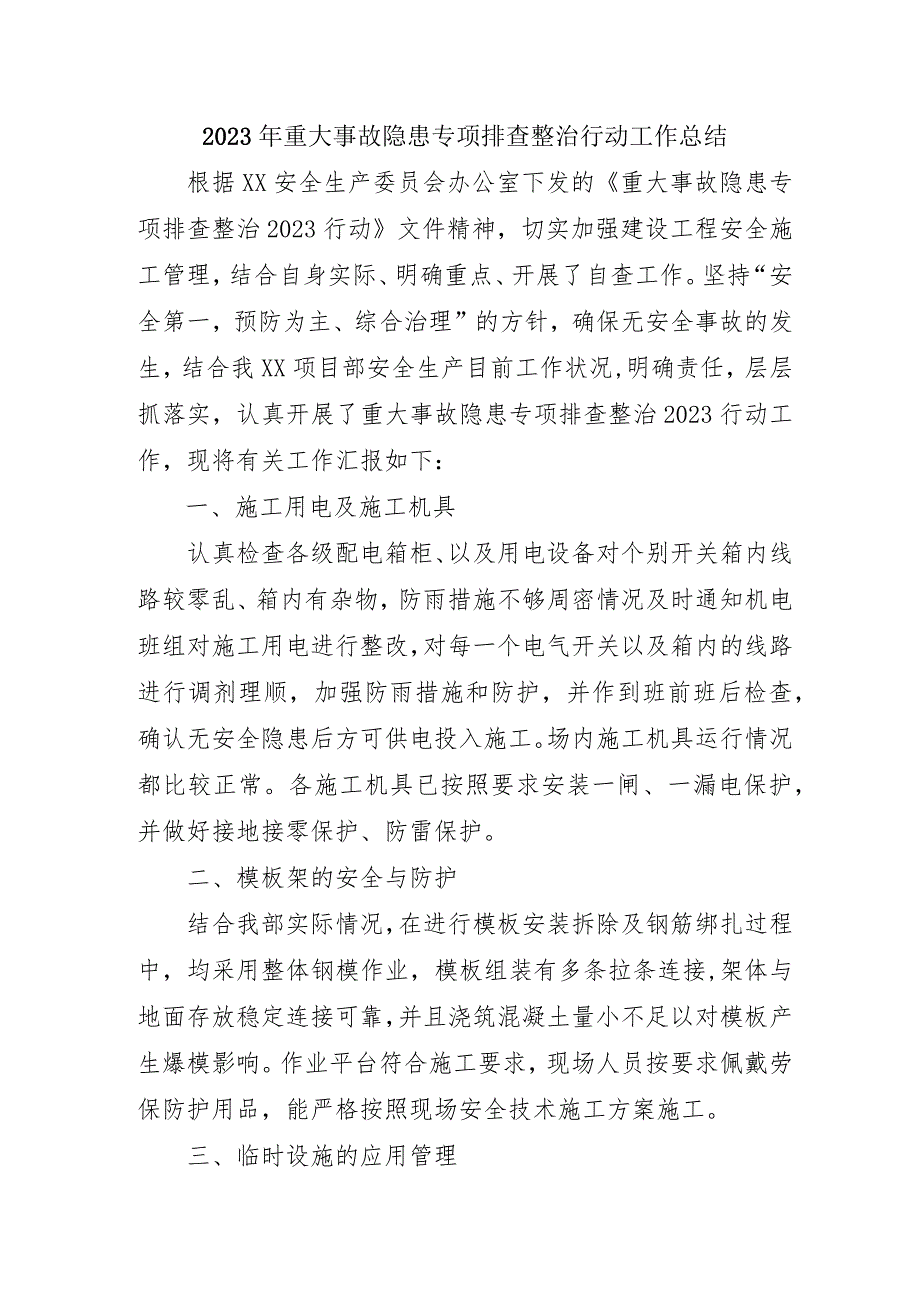 2023年重大事故隐患专项排查整治行动工作总结

根据XX安全生产委员会办公室下发的《重大事故隐患专项排查整治2023行动》文件精神，切实加强建设工程安全施工管理，结合自身实际、明确重点、开展了自查工作。坚持“安全第一，预防为主、综合治理”的方针，确保无安全事故的发生，结合我XX项目部安全生产目前工作状况,明确责任，层层抓落实，认真开展了重大事故隐患专项排查整治2023行动工作，现将有关工作汇报如下：

一、施工用电及施工机具

认真检查各级配电箱柜、以及用电设备对个别开关箱内线路较零乱、箱内有杂物，防雨措施不够周密情况及时通知机电班组对施工用电进行整改，对每一个电气开关以及箱内的线路进行调剂理顺，加强防雨措施和防护，并作到班前班后检查，确认无安全隐患后方可供电投入施工。场内施工机具运行情况都比较正常。各施工机具已按照要求安装一闸、一漏电保护，并做好接地接零保护、防雷保护。

二、模板架的安全与防护

结合我部实际情况，在进行模板安装拆除及钢筋绑扎过程中，均采用整体钢模作业，模板组装有多条拉条连接，架体与地面存放稳定连接可靠，并且浇筑混凝土量小不足以对模板产生爆模影响。作业平台符合施工要求，现场人员按要求佩戴劳保防护用品，能严格按照现场安全技术施工方案施工。

三、临时设施的应用管理